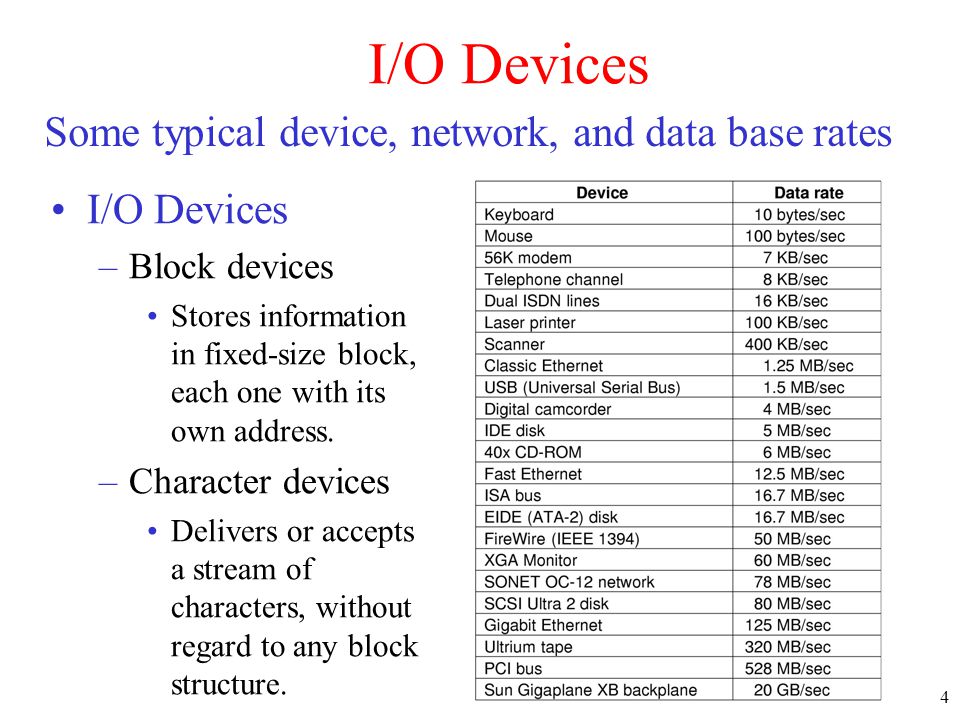 I/O Devices

Some typical device, network, and data base rates

• I/O Devices

– Block devices

• Stores information in fixed-size block, each one with its own address.

– Character devices

• Delivers or accepts a stream of characters, without regard to any block structure.

| Device | Data rate |
|---|---|
| Keyboard | 10 bytes/sec |
| Mouse | 100 bytes/sec |
| 56K modem | 7 KB/sec |
| Telephone channel | 8 KB/sec |
| Dual ISDN lines | 16 KB/sec |
| Laser printer | 100 KB/sec |
| Scanner | 400 KB/sec |
| Classic Ethernet | 1.25 MB/sec |
| USB (Universal Serial Bus) | 1.5 MB/sec |
| Digital camcorder | 4 MB/sec |
| IDE disk | 5 MB/sec |
| 40x CD-ROM | 6 MB/sec |
| Fast Ethernet | 12.5 MB/sec |
| ISA bus | 16.7 MB/sec |
| EIDE (ATA-2) disk | 16.7 MB/sec |
| FireWire (IEEE 1394) | 50 MB/sec |
| XGA Monitor | 60 MB/sec |
| SONET OC-12 network | 78 MB/sec |
| SCSI Ultra 2 disk | 80 MB/sec |
| Gigabit Ethernet | 125 MB/sec |
| Ultrium tape | 320 MB/sec |
| PCI bus | 528 MB/sec |
| Sun Gigaplane XB backplane | 20 GB/sec |

4